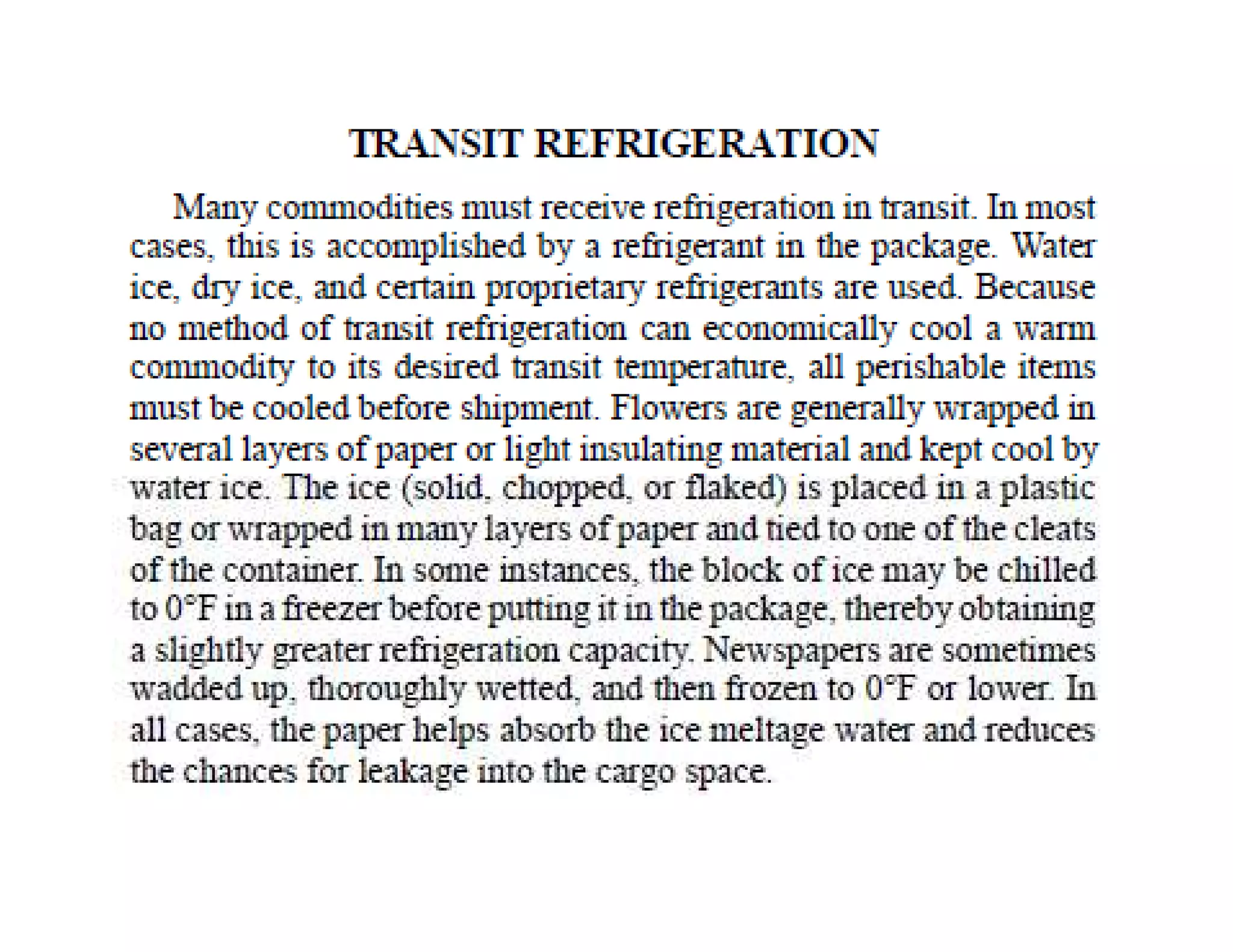 TRANSIT REFRIGERATION

Many commodities must receive refrigeration in transit. In most cases, this is accomplished by a refrigerant in the package. Water ice, dry ice, and certain proprietary refrigerants are used. Because no method of transit refrigeration can economically cool a warm commodity to its desired transit temperature, all perishable items must be cooled before shipment. Flowers are generally wrapped in several layers of paper or light insulating material and kept cool by water ice. The ice (solid, chopped, or flaked) is placed in a plastic bag or wrapped in many layers of paper and tied to one of the cleats of the container. In some instances, the block of ice may be chilled to 0°F in a freezer before putting it in the package, thereby obtaining a slightly greater refrigeration capacity. Newspapers are sometimes wadded up, thoroughly wetted, and then frozen to 0°F or lower. In all cases, the paper helps absorb the ice meltage water and reduces the chances for leakage into the cargo space.